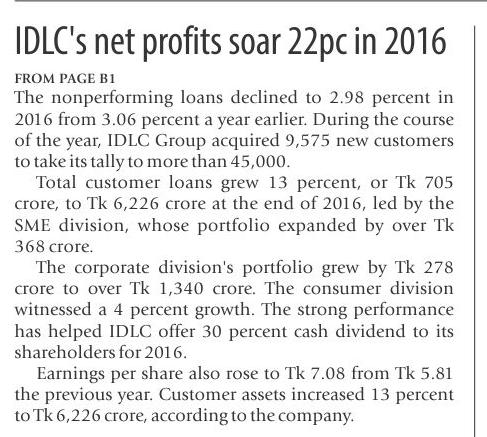 IDLC's net profits soar 22pc in 2016

FROM PAGE B1

The nonperforming loans declined to 2.98 percent in 2016 from 3.06 percent a year earlier. During the course of the year, IDLC Group acquired 9,575 new customers to take its tally to more than 45,000.

Total customer loans grew 13 percent, or Tk 705 crore, to Tk 6,226 crore at the end of 2016, led by the SME division, whose portfolio expanded by over Tk 368 crore.

The corporate division's portfolio grew by Tk 278 crore to over Tk 1,340 crore. The consumer division witnessed a 4 percent growth. The strong performance has helped IDLC offer 30 percent cash dividend to its shareholders for 2016.

Earnings per share also rose to Tk 7.08 from Tk 5.81 the previous year. Customer assets increased 13 percent to Tk 6,226 crore, according to the company.